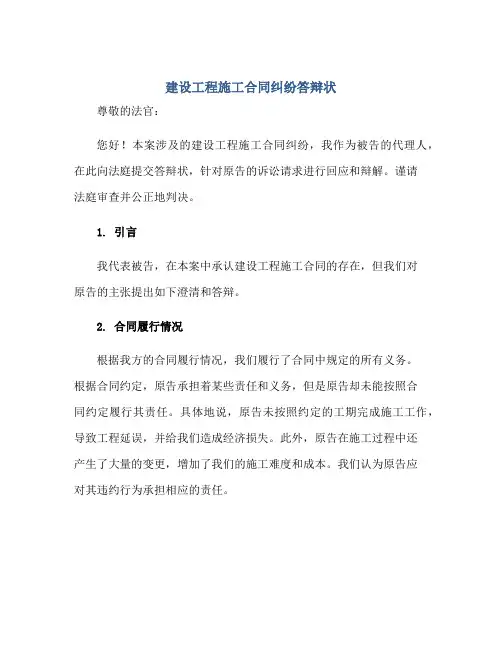 建设工程施工合同纠纷答辩状

尊敬的法官：

您好！本案涉及的建设工程施工合同纠纷，我作为被告的代理人，在此向法庭提交答辩状，针对原告的诉讼请求进行回应和辩解。谨请法庭审查并公正地判决。

1. 引言

我代表被告，在本案中承认建设工程施工合同的存在，但我们对原告的主张提出如下澄清和答辩。

2. 合同履行情况

根据我方的合同履行情况，我们履行了合同中规定的所有义务。根据合同约定，原告承担着某些责任和义务，但是原告却未能按照合同约定履行其责任。具体地说，原告未按照约定的工期完成施工工作，导致工程延误，并给我们造成经济损失。此外，原告在施工过程中还产生了大量的变更，增加了我们的施工难度和成本。我们认为原告应对其违约行为承担相应的责任。